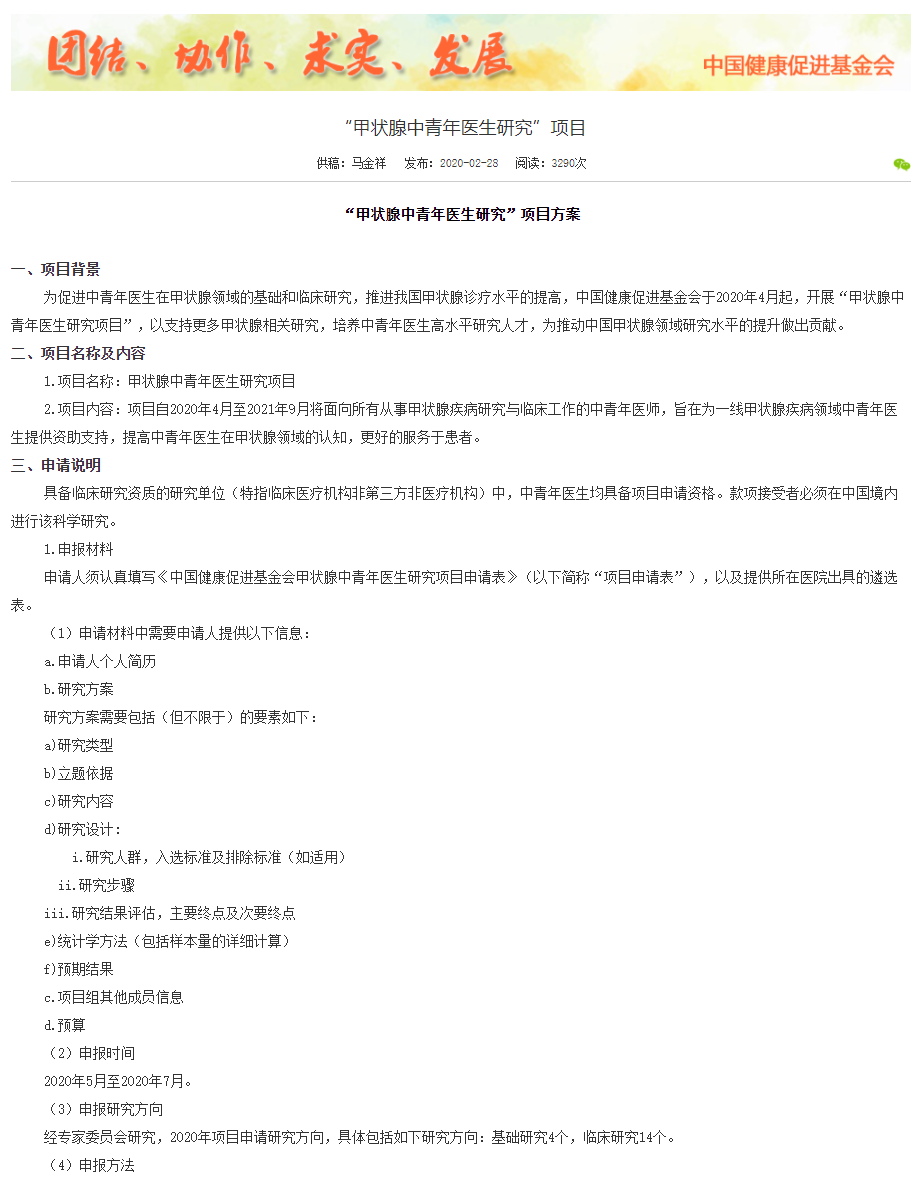 团结、协作、求实、发展

中国健康促进基金会

“甲状腺中青年医生研究”项目

供稿：马金祥　发布：2020-02-28　阅读：3290次

“甲状腺中青年医生研究”项目方案

一、项目背景

为促进中青年医生在甲状腺领域的基础和临床研究，推进我国甲状腺诊疗水平的提高，中国健康促进基金会于2020年4月起，开展“甲状腺中青年医生研究项目”，以支持更多甲状腺相关研究，培养中青年医生高水平研究人才，为推动中国甲状腺领域研究水平的提升做出贡献。

二、项目名称及内容

1.项目名称：甲状腺中青年医生研究项目

2.项目内容：项目自2020年4月至2021年9月将面向所有从事甲状腺疾病研究与临床工作的中青年医师，旨在为一线甲状腺疾病领域中青年医生提供资助支持，提高中青年医生在甲状腺领域的认知，更好的服务于患者。

三、申请说明

具备临床研究资质的研究单位（特指临床医疗机构非第三方非医疗机构）中，中青年医生均具备项目申请资格。款项接受者必须在中国境内进行该科学研究。

1.申报材料

申请人须认真填写《中国健康促进基金会甲状腺中青年医生研究项目申请表》（以下简称“项目申请表”），以及提供所在医院出具的遴选表。

（1）申请材料中需要申请人提供以下信息：

a.申请人个人简历

b.研究方案

研究方案需要包括（但不限于）的要素如下：

a)研究类型

b)立题依据

c)研究内容

d)研究设计：

i.研究人群，入选标准及排除标准（如适用）

ii.研究步骤

iii.研究结果评估，主要终点及次要终点

e)统计学方法（包括样本量的详细计算）

f)预期结果

c.项目组其他成员信息

d.预算

（2）申报时间

2020年5月至2020年7月。

（3）申报研究方向

经专家委员会研究，2020年项目申请研究方向，具体包括如下研究方向：基础研究4个，临床研究14个。

（4）申报方法